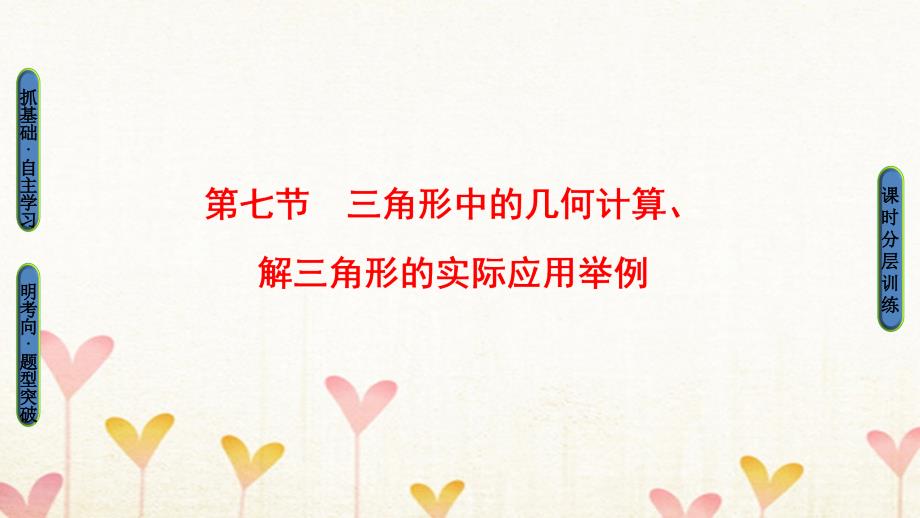 抓基础·自主学习

明考向·题型突破

第七节　三角形中的几何计算、解三角形的实际应用举例

课时分层训练